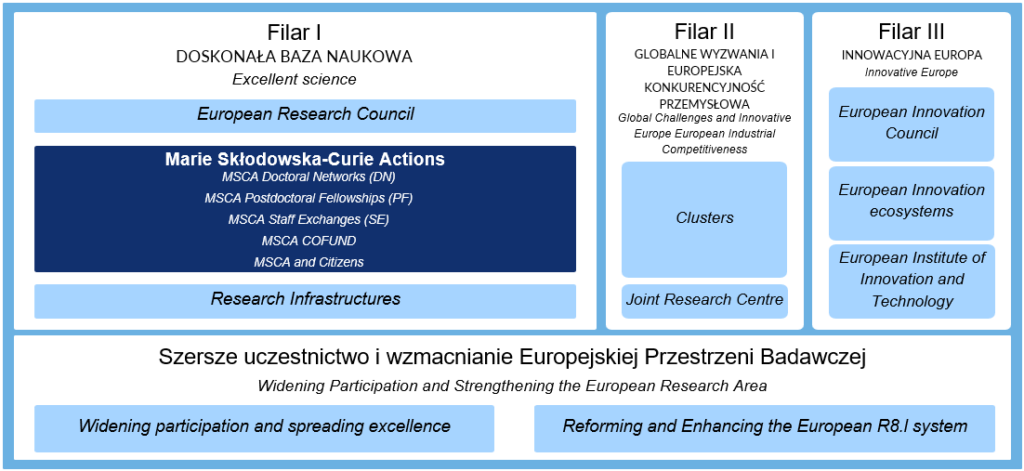 Filar I
DOSKONAŁA BAZA NAUKOWA
Excellent science

European Research Council

Marie Skłodowska-Curie Actions
MSCA Doctoral Networks (DN)
MSCA Postdoctoral Fellowships (PF)
MSCA Staff Exchanges (SE)
MSCA COFUND
MSCA and Citizens

Research Infrastructures

Filar II
GLOBALNE WYZWANIA I EUROPEJSKA KONKURENCYJNOŚĆ PRZEMYSŁOWA
Global Challenges and Innovative Europe European Industrial Competitiveness

Clusters

Joint Research Centre

Filar III
INNOWACYJNA EUROPA
Innovative Europe

European Innovation Council

European Innovation ecosystems

European Institute of Innovation and Technology

Szersze uczestnictwo i wzmacnianie Europejskiej Przestrzeni Badawczej
Widening Participation and Strengthening the European Research Area

Widening participation and spreading excellence

Reforming and Enhancing the European R8.I system